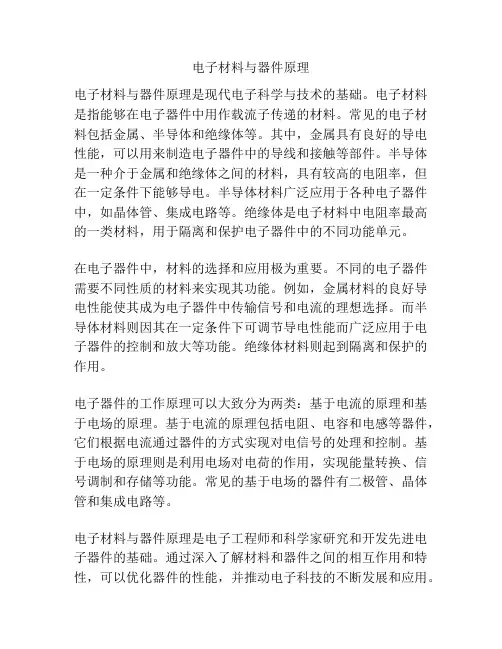 电子材料与器件原理

电子材料与器件原理是现代电子科学与技术的基础。电子材料是指能够在电子器件中用作载流子传递的材料。常见的电子材料包括金属、半导体和绝缘体等。其中，金属具有良好的导电性能，可以用来制造电子器件中的导线和接触等部件。半导体是一种介于金属和绝缘体之间的材料，具有较高的电阻率，但在一定条件下能够导电。半导体材料广泛应用于各种电子器件中，如晶体管、集成电路等。绝缘体是电子材料中电阻率最高的一类材料，用于隔离和保护电子器件中的不同功能单元。

在电子器件中，材料的选择和应用极为重要。不同的电子器件需要不同性质的材料来实现其功能。例如，金属材料的良好导电性能使其成为电子器件中传输信号和电流的理想选择。而半导体材料则因其在一定条件下可调节导电性能而广泛应用于电子器件的控制和放大等功能。绝缘体材料则起到隔离和保护的作用。

电子器件的工作原理可以大致分为两类：基于电流的原理和基于电场的原理。基于电流的原理包括电阻、电容和电感等器件，它们根据电流通过器件的方式实现对电信号的处理和控制。基于电场的原理则是利用电场对电荷的作用，实现能量转换、信号调制和存储等功能。常见的基于电场的器件有二极管、晶体管和集成电路等。

电子材料与器件原理是电子工程师和科学家研究和开发先进电子器件的基础。通过深入了解材料和器件之间的相互作用和特性，可以优化器件的性能，并推动电子科技的不断发展和应用。